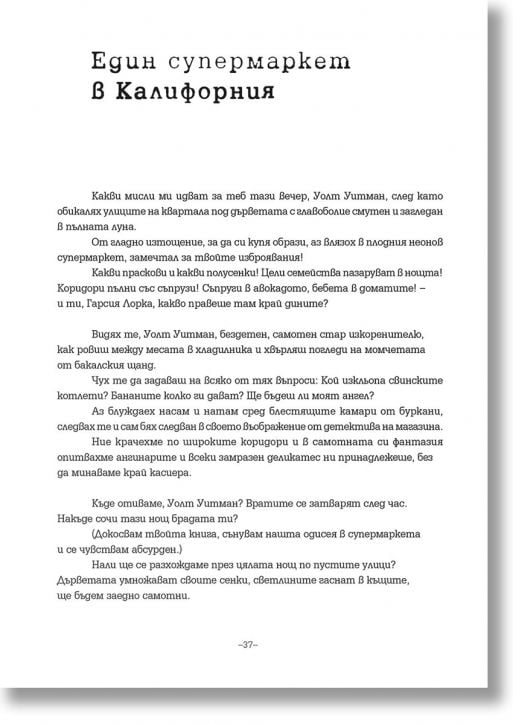 Един супермаркет
в Калифорния

Какви мисли ми идват за теб тази вечер, Уолт Уитман, след като обикалях улиците на квартала под дърветата с главоболие смутен и загледан в пълната луна.

От гладно изтощение, за да си купя образи, аз влязох в плодния неонов супермаркет, замечтал за твоите изброявания!

Какви праскови и какви полусенки! Цели семейства пазаруват в нощта! Коридори пълни със съпрузи! Съпруги в авокадото, бебета в доматите! – и ти, Гарсия Лорка, какво правеше там край дините?

Видях те, Уолт Уитман, бездетен, самотен стар изкоренителю, как ровиш между месата в хладилника и хвърляш погледи на момчетата от бакалския щанд.

Чух те да задаваш на всяко от тях въпроси: Кой изкльопа свинските котлети? Бананите колко ги дават? Ще бъдеш ли моят ангел?

Аз блуждаех насам и натам сред блестящите камари от буркани, следвах те и сам бях следван в своето въображение от детектива на магазина.

Ние крачехме по широките коридори и в самотната си фантазия опитвахме ангинарите и всеки замразен деликатес ни принадлежеше, без да минаваме край касиера.

Къде отиваме, Уолт Уитман? Вратите се затварят след час. Накъде сочи тази нощ брадата ти?

(Докосвам твоята книга, сънувам нашата одисея в супермаркета и се чувствам абсурден.)

Нали ще се разхождаме през цялата нощ по пустите улици? Дърветата умножават своите сенки, светлините гаснат в къщите, ще бъдем заедно самотни.

–37–